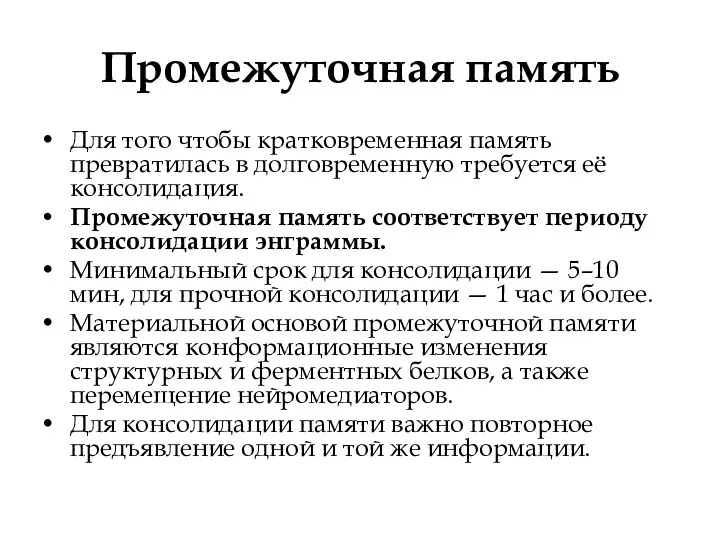 Промежуточная память

• Для того чтобы кратковременная память превратилась в долговременную требуется её консолидация.
• Промежуточная память соответствует периоду консолидации энграммы.
• Минимальный срок для консолидации — 5–10 мин, для прочной консолидации — 1 час и более.
• Материальной основой промежуточной памяти являются конформационные изменения структурных и ферментных белков, а также перемещение нейромедиаторов.
• Для консолидации памяти важно повторное предъявление одной и той же информации.